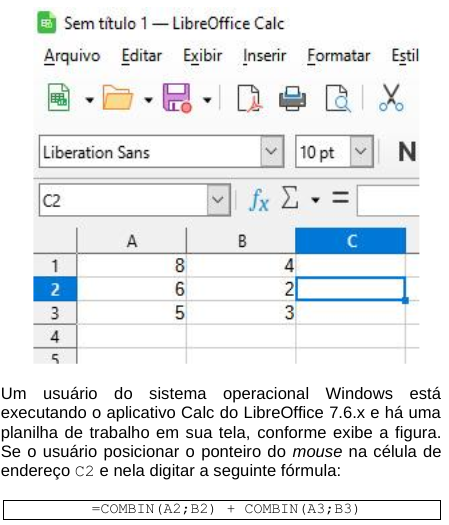 Sem título 1 — LibreOffice Calc

Arquivo Editar Exibir Inserir Formatar Estil

Liberation Sans 10 pt N

C2 $f_x$ $\Sigma$ =

|   | A | B | C |
|---|---|---|---|
| 1 | 8 | 4 |   |
| 2 | 6 | 2 |   |
| 3 | 5 | 3 |   |
| 4 |   |   |   |
| 5 |   |   |   |

Um usuário do sistema operacional Windows está executando o aplicativo Calc do LibreOffice 7.6.x e há uma planilha de trabalho em sua tela, conforme exibe a figura. Se o usuário posicionar o ponteiro do mouse na célula de endereço C2 e nela digitar a seguinte fórmula:

=COMBIN(A2;B2) + COMBIN(A3;B3)